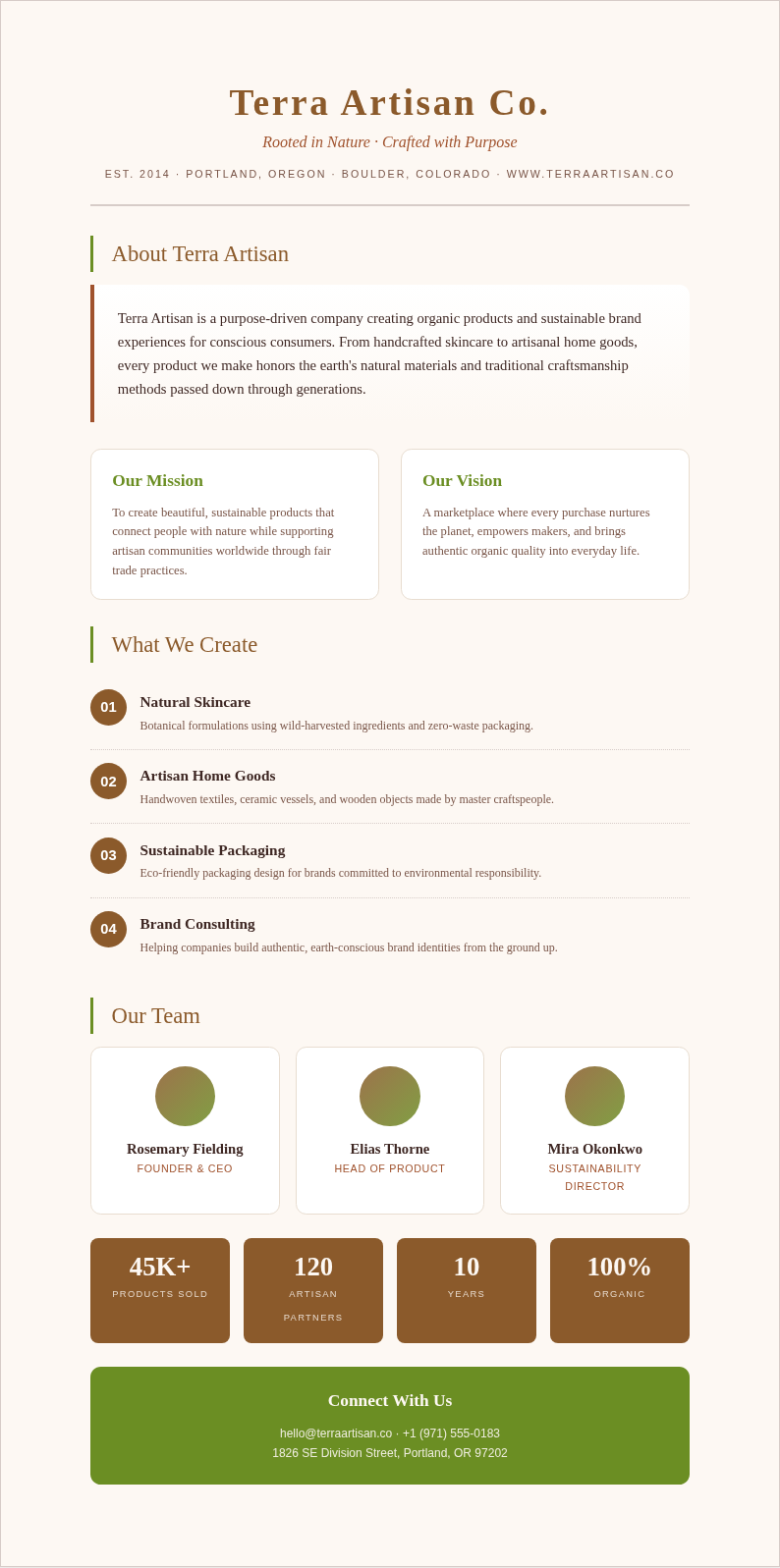 Terra Artisan Co.

Rooted in Nature · Crafted with Purpose

EST. 2014 · PORTLAND, OREGON · BOULDER, COLORADO · WWW.TERRAARTISAN.CO

About Terra Artisan

Terra Artisan is a purpose-driven company creating organic products and sustainable brand experiences for conscious consumers. From handcrafted skincare to artisanal home goods, every product we make honors the earth's natural materials and traditional craftsmanship methods passed down through generations.

Our Mission

To create beautiful, sustainable products that connect people with nature while supporting artisan communities worldwide through fair trade practices.

Our Vision

A marketplace where every purchase nurtures the planet, empowers makers, and brings authentic organic quality into everyday life.

What We Create

01 Natural Skincare
Botanical formulations using wild-harvested ingredients and zero-waste packaging.

02 Artisan Home Goods
Handwoven textiles, ceramic vessels, and wooden objects made by master craftspeople.

03 Sustainable Packaging
Eco-friendly packaging design for brands committed to environmental responsibility.

04 Brand Consulting
Helping companies build authentic, earth-conscious brand identities from the ground up.

Our Team

Rosemary Fielding
FOUNDER & CEO

Elias Thorne
HEAD OF PRODUCT

Mira Okonkwo
SUSTAINABILITY DIRECTOR

45K+
PRODUCTS SOLD

120
ARTISAN PARTNERS

10
YEARS

100%
ORGANIC

Connect With Us

hello@terraartisan.co · +1 (971) 555-0183
1826 SE Division Street, Portland, OR 97202